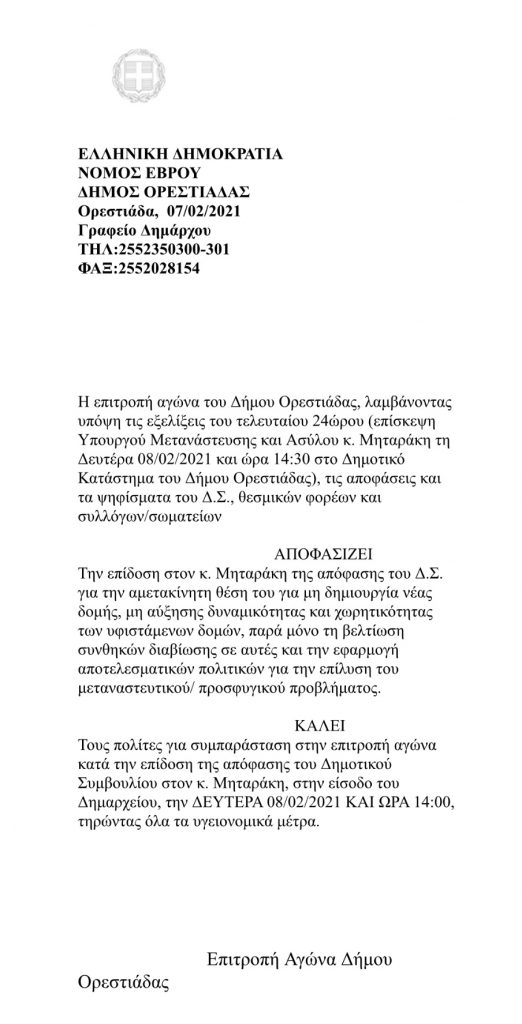 ΕΛΛΗΝΙΚΗ ΔΗΜΟΚΡΑΤΙΑ
ΝΟΜΟΣ ΕΒΡΟΥ
ΔΗΜΟΣ ΟΡΕΣΤΙΑΔΑΣ
Ορεστιάδα, 07/02/2021
Γραφείο Δημάρχου
ΤΗΛ:2552350300-301
ΦΑΞ:2552028154

Η επιτροπή αγώνα του Δήμου Ορεστιάδας, λαμβάνοντας υπόψη τις εξελίξεις του τελευταίου 24ώρου (επίσκεψη Υπουργού Μετανάστευσης και Ασύλου κ. Μηταράκη τη Δευτέρα 08/02/2021 και ώρα 14:30 στο Δημοτικό Κατάστημα του Δήμου Ορεστιάδας), τις αποφάσεις και τα ψηφίσματα του Δ.Σ., θεσμικών φορέων και συλλόγων/σωματείων

ΑΠΟΦΑΣΙΖΕΙ
Την επίδοση στον κ. Μηταράκη της απόφασης του Δ.Σ. για την αμετακίνητη θέση του για μη δημιουργία νέας δομής, μη αύξησης δυναμικότητας και χωρητικότητας των υφιστάμενων δομών, παρά μόνο τη βελτίωση συνθηκών διαβίωσης σε αυτές και την εφαρμογή αποτελεσματικών πολιτικών για την επίλυση του μεταναστευτικού/ προσφυγικού προβλήματος.

ΚΑΛΕΙ
Τους πολίτες για συμπαράσταση στην επιτροπή αγώνα κατά την επίδοση της απόφασης του Δημοτικού Συμβουλίου στον κ. Μηταράκη, στην είσοδο του Δημαρχείου, την ΔΕΥΤΕΡΑ 08/02/2021 ΚΑΙ ΩΡΑ 14:00, τηρώντας όλα τα υγειονομικά μέτρα.

Επιτροπή Αγώνα Δήμου Ορεστιάδας